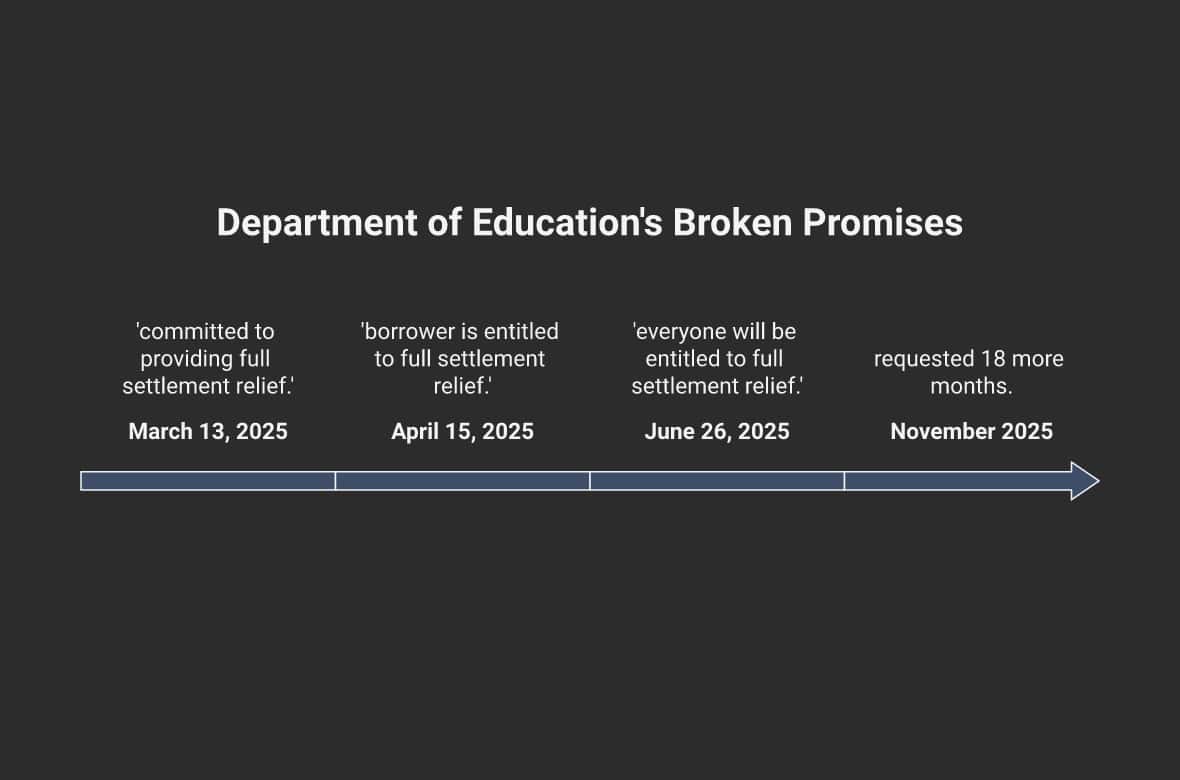 Department of Education's Broken Promises

'committed to providing full settlement relief.'

March 13, 2025

'borrower is entitled to full settlement relief.'

April 15, 2025

'everyone will be entitled to full settlement relief.'

June 26, 2025

requested 18 more months.

November 2025